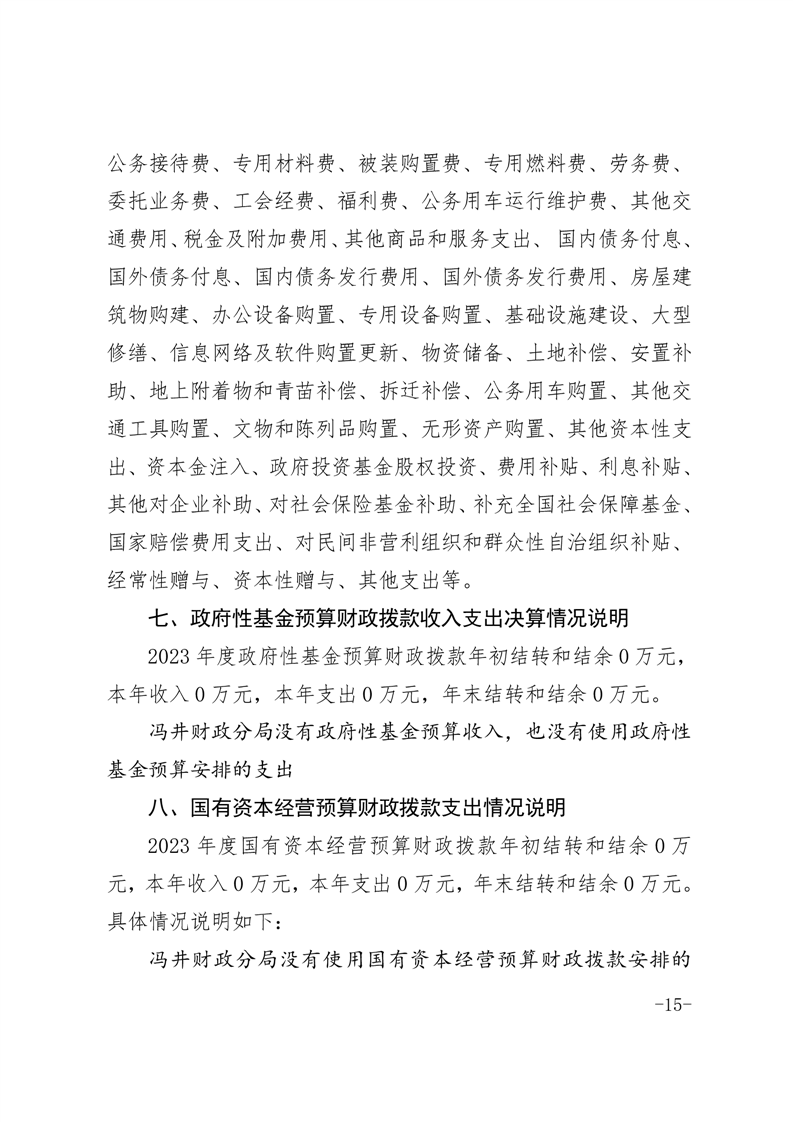 公务接待费、专用材料费、被装购置费、专用燃料费、劳务费、委托业务费、工会经费、福利费、公务用车运行维护费、其他交通费用、税金及附加费用、其他商品和服务支出、 国内债务付息、国外债务付息、国内债务发行费用、国外债务发行费用、房屋建筑物购建、办公设备购置、专用设备购置、基础设施建设、大型修缮、信息网络及软件购置更新、物资储备、土地补偿、安置补助、地上附着物和青苗补偿、拆迁补偿、公务用车购置、其他交通工具购置、文物和陈列品购置、无形资产购置、其他资本性支出、资本金注入、政府投资基金股权投资、费用补贴、利息补贴、其他对企业补助、对社会保险基金补助、补充全国社会保障基金、国家赔偿费用支出、对民间非营利组织和群众性自治组织补贴、经常性赠与、资本性赠与、其他支出等。

七、政府性基金预算财政拨款收入支出决算情况说明

2023 年度政府性基金预算财政拨款年初结转和结余 0 万元，本年收入 0 万元，本年支出 0 万元，年末结转和结余 0 万元。

冯井财政分局没有政府性基金预算收入，也没有使用政府性基金预算安排的支出

八、国有资本经营预算财政拨款支出情况说明

2023 年度国有资本经营预算财政拨款年初结转和结余 0 万元，本年收入 0 万元，本年支出 0 万元，年末结转和结余 0 万元。具体情况说明如下：

冯井财政分局没有使用国有资本经营预算财政拨款安排的

-15-